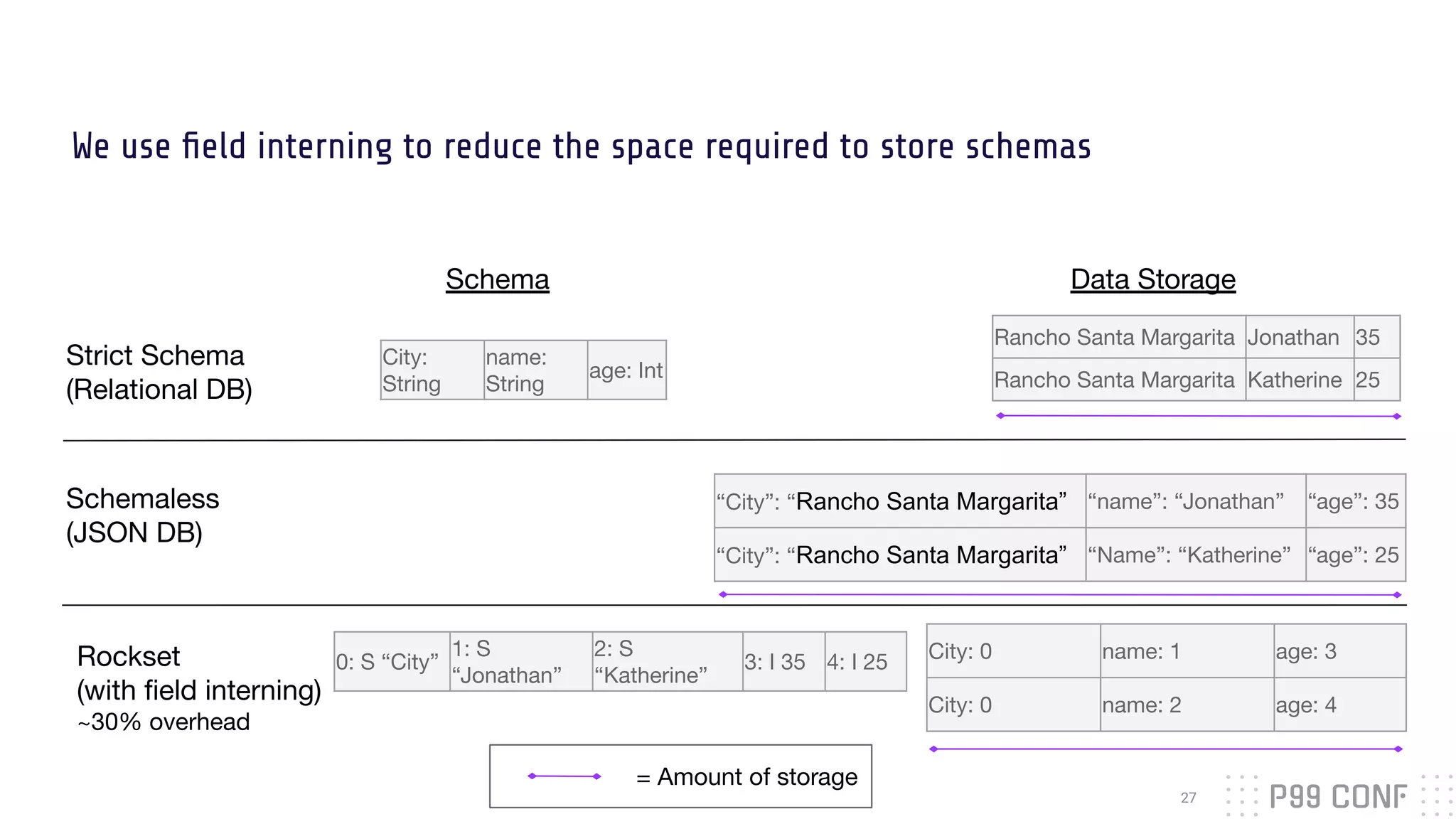 We use field interning to reduce the space required to store schemas

Schema

Data Storage

Strict Schema
(Relational DB)

| City: String | name: String | age: Int |
|---|---|---|

| Rancho Santa Margarita | Jonathan | 35 |
|---|---|---|
| Rancho Santa Margarita | Katherine | 25 |

Schemaless
(JSON DB)

| “City”: “Rancho Santa Margarita” | “name”: “Jonathan” | “age”: 35 |
|---|---|---|
| “City”: “Rancho Santa Margarita” | “Name”: “Katherine” | “age”: 25 |

Rockset
(with field interning)
~30% overhead

| 0: S “City” | 1: S “Jonathan” | 2: S “Katherine” | 3: I 35 | 4: I 25 |
|---|---|---|---|---|

| City: 0 | name: 1 | age: 3 |
|---|---|---|
| City: 0 | name: 2 | age: 4 |

= Amount of storage

27

P99 CONF